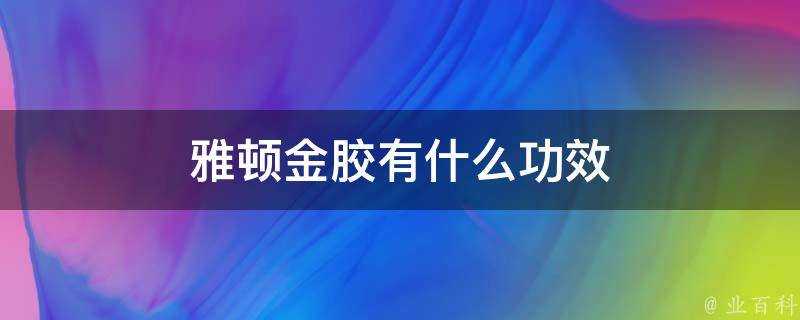 雅顿金胶有什么功效

@ 业百科